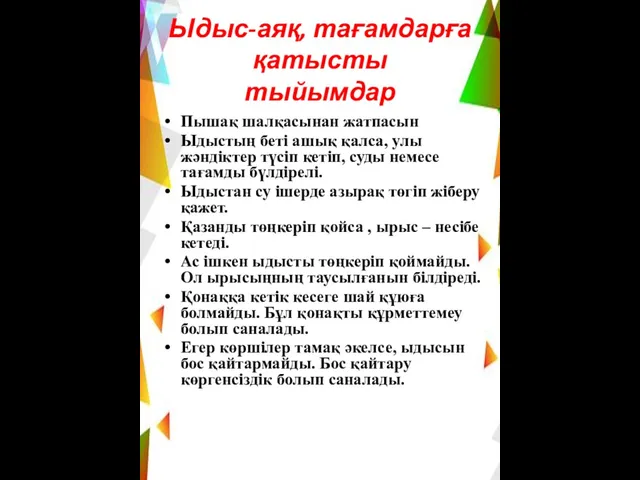 Ыдыс-аяқ, тағамдарға қатысты тыйымдар

• Пышақ шалқасынан жатпасын
• Ыдыстың беті ашық қалса, улы жәндіктер түсіп кетіп, суды немесе тағамды бүлдірелі.
• Ыдыстан су ішерде азырақ төгіп жіберу қажет.
• Қазанды төңкеріп қойса , ырыс – несібе кетеді.
• Ас ішкен ыдысты төңкеріп қоймайды. Ол ырысыңның таусылғанын білдіреді.
• Қонаққа кетік кесеге шай құюға болмайды. Бұл қонақты құрметтемеу болып саналады.
• Егер көршілер тамақ әкелсе, ыдысын бос қайтармайды. Бос қайтару көргенсіздік болып саналады.